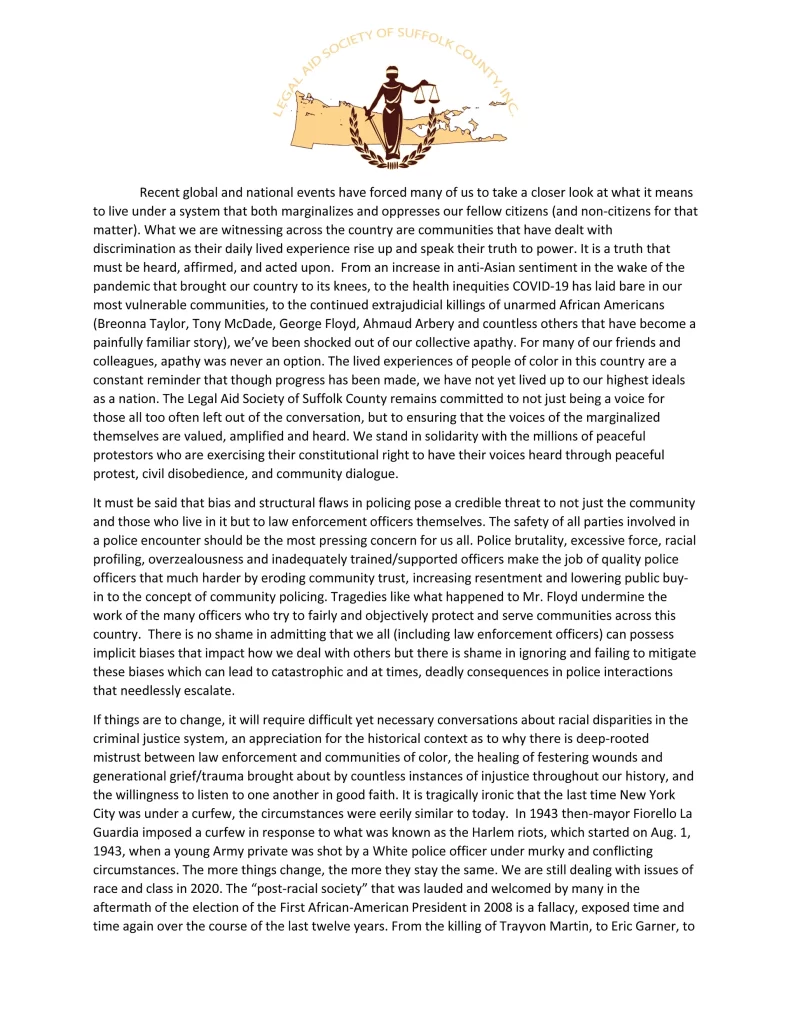 LEGAL AID SOCIETY OF SUFFOLK COUNTY, INC.

Recent global and national events have forced many of us to take a closer look at what it means to live under a system that both marginalizes and oppresses our fellow citizens (and non-citizens for that matter). What we are witnessing across the country are communities that have dealt with discrimination as their daily lived experience rise up and speak their truth to power. It is a truth that must be heard, affirmed, and acted upon. From an increase in anti-Asian sentiment in the wake of the pandemic that brought our country to its knees, to the health inequities COVID-19 has laid bare in our most vulnerable communities, to the continued extrajudicial killings of unarmed African Americans (Breonna Taylor, Tony McDade, George Floyd, Ahmaud Arbery and countless others that have become a painfully familiar story), we've been shocked out of our collective apathy. For many of our friends and colleagues, apathy was never an option. The lived experiences of people of color in this country are a constant reminder that though progress has been made, we have not yet lived up to our highest ideals as a nation. The Legal Aid Society of Suffolk County remains committed to not just being a voice for those all too often left out of the conversation, but to ensuring that the voices of the marginalized themselves are valued, amplified and heard. We stand in solidarity with the millions of peaceful protestors who are exercising their constitutional right to have their voices heard through peaceful protest, civil disobedience, and community dialogue.

It must be said that bias and structural flaws in policing pose a credible threat to not just the community and those who live in it but to law enforcement officers themselves. The safety of all parties involved in a police encounter should be the most pressing concern for us all. Police brutality, excessive force, racial profiling, overzealousness and inadequately trained/supported officers make the job of quality police officers that much harder by eroding community trust, increasing resentment and lowering public buy-in to the concept of community policing. Tragedies like what happened to Mr. Floyd undermine the work of the many officers who try to fairly and objectively protect and serve communities across this country. There is no shame in admitting that we all (including law enforcement officers) can possess implicit biases that impact how we deal with others but there is shame in ignoring and failing to mitigate these biases which can lead to catastrophic and at times, deadly consequences in police interactions that needlessly escalate.

If things are to change, it will require difficult yet necessary conversations about racial disparities in the criminal justice system, an appreciation for the historical context as to why there is deep-rooted mistrust between law enforcement and communities of color, the healing of festering wounds and generational grief/trauma brought about by countless instances of injustice throughout our history, and the willingness to listen to one another in good faith. It is tragically ironic that the last time New York City was under a curfew, the circumstances were eerily similar to today. In 1943 then-mayor Fiorello La Guardia imposed a curfew in response to what was known as the Harlem riots, which started on Aug. 1, 1943, when a young Army private was shot by a White police officer under murky and conflicting circumstances. The more things change, the more they stay the same. We are still dealing with issues of race and class in 2020. The "post-racial society" that was lauded and welcomed by many in the aftermath of the election of the First African-American President in 2008 is a fallacy, exposed time and time again over the course of the last twelve years. From the killing of Trayvon Martin, to Eric Garner, to